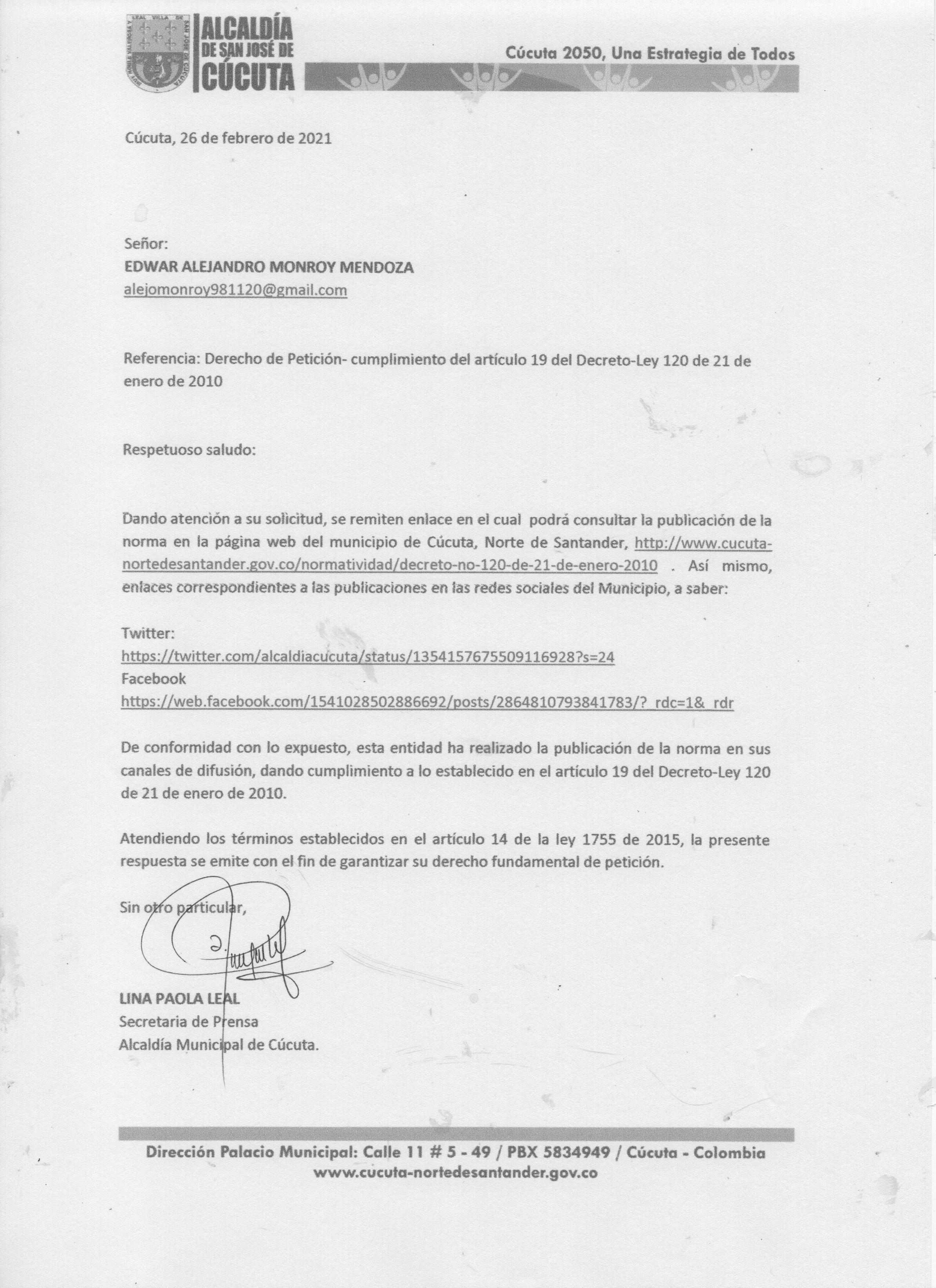 MUY NOBLE VALEROSA Y LEAL VILLA DE SAN JOSÉ DE CÚCUTA

ALCALDÍA DE SAN JOSÉ DE CÚCUTA

Cúcuta 2050, Una Estrategia de Todos

Cúcuta, 26 de febrero de 2021

Señor:
EDWAR ALEJANDRO MONROY MENDOZA
alejomonroy981120@gmail.com

Referencia: Derecho de Petición- cumplimiento del artículo 19 del Decreto-Ley 120 de 21 de enero de 2010

Respetuoso saludo:

Dando atención a su solicitud, se remiten enlace en el cual podrá consultar la publicación de la norma en la página web del municipio de Cúcuta, Norte de Santander, http://www.cucuta-nortedesantander.gov.co/normatividad/decreto-no-120-de-21-de-enero-2010 . Así mismo, enlaces correspondientes a las publicaciones en las redes sociales del Municipio, a saber:

Twitter:
https://twitter.com/alcaldiacucuta/status/1354157675509116928?s=24
Facebook
https://web.facebook.com/1541028502886692/posts/2864810793841783/?_rdc=1&_rdr

De conformidad con lo expuesto, esta entidad ha realizado la publicación de la norma en sus canales de difusión, dando cumplimiento a lo establecido en el artículo 19 del Decreto-Ley 120 de 21 de enero de 2010.

Atendiendo los términos establecidos en el artículo 14 de la ley 1755 de 2015, la presente respuesta se emite con el fin de garantizar su derecho fundamental de petición.

Sin otro particular,

LINA PAOLA LEAL
Secretaria de Prensa
Alcaldía Municipal de Cúcuta.

Dirección Palacio Municipal: Calle 11 # 5 - 49 / PBX 5834949 / Cúcuta - Colombia
www.cucuta-nortedesantander.gov.co